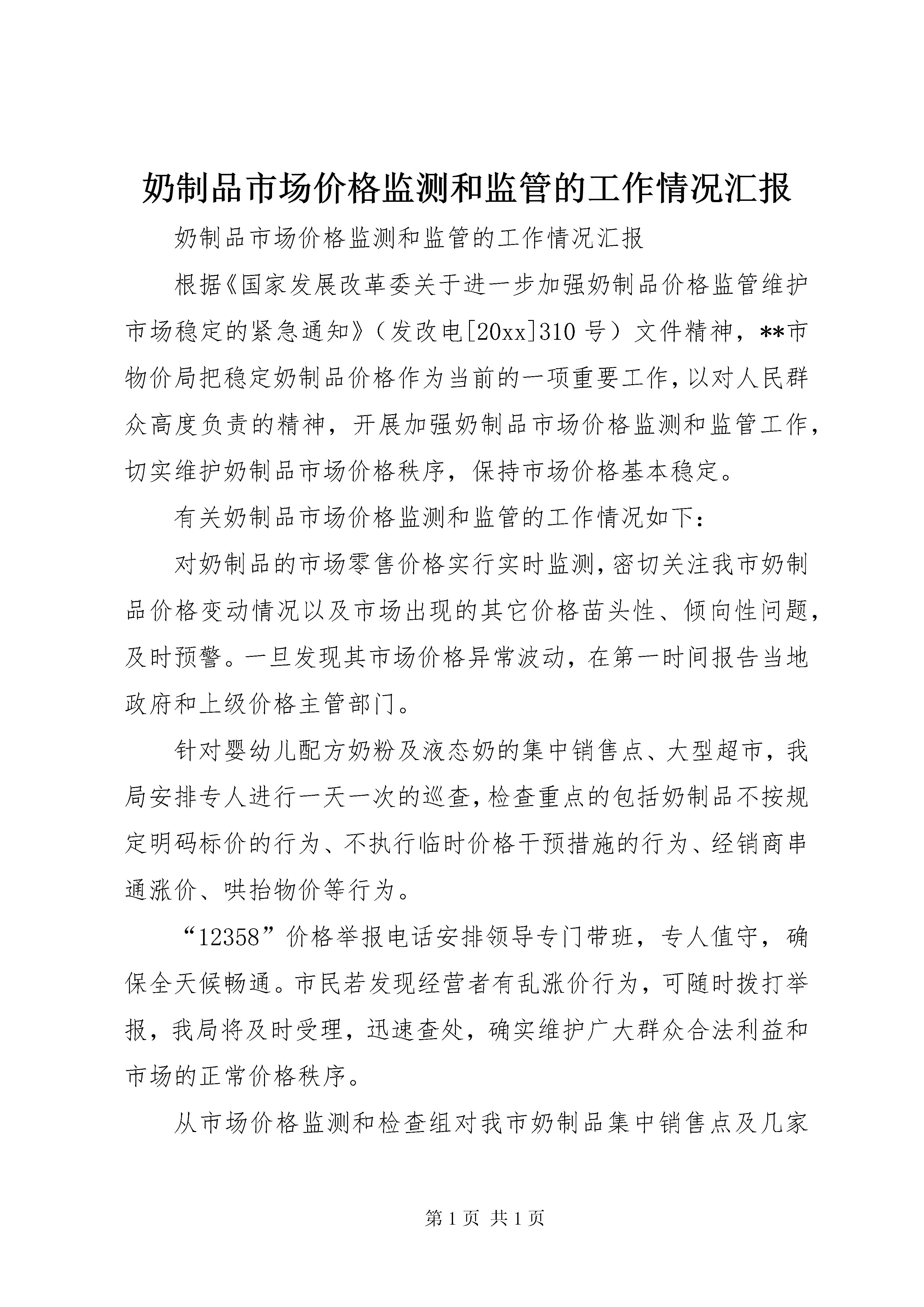 奶制品市场价格监测和监管的工作情况汇报

奶制品市场价格监测和监管的工作情况汇报

根据《国家发展改革委关于进一步加强奶制品价格监管维护市场稳定的紧急通知》（发改电[20xx]310号）文件精神，**市物价局把稳定奶制品价格作为当前的一项重要工作，以对人民群众高度负责的精神，开展加强奶制品市场价格监测和监管工作，切实维护奶制品市场价格秩序，保持市场价格基本稳定。

有关奶制品市场价格监测和监管的工作情况如下：

对奶制品的市场零售价格实行实时监测，密切关注我市奶制品价格变动情况以及市场出现的其它价格苗头性、倾向性问题，及时预警。一旦发现其市场价格异常波动，在第一时间报告当地政府和上级价格主管部门。

针对婴幼儿配方奶粉及液态奶的集中销售点、大型超市，我局安排专人进行一天一次的巡查，检查重点的包括奶制品不按规定明码标价的行为、不执行临时价格干预措施的行为、经销商串通涨价、哄抬物价等行为。

“12358”价格举报电话安排领导专门带班，专人值守，确保全天候畅通。市民若发现经营者有乱涨价行为，可随时拨打举报，我局将及时受理，迅速查处，确实维护广大群众合法利益和市场的正常价格秩序。

从市场价格监测和检查组对我市奶制品集中销售点及几家

第1页 共1页